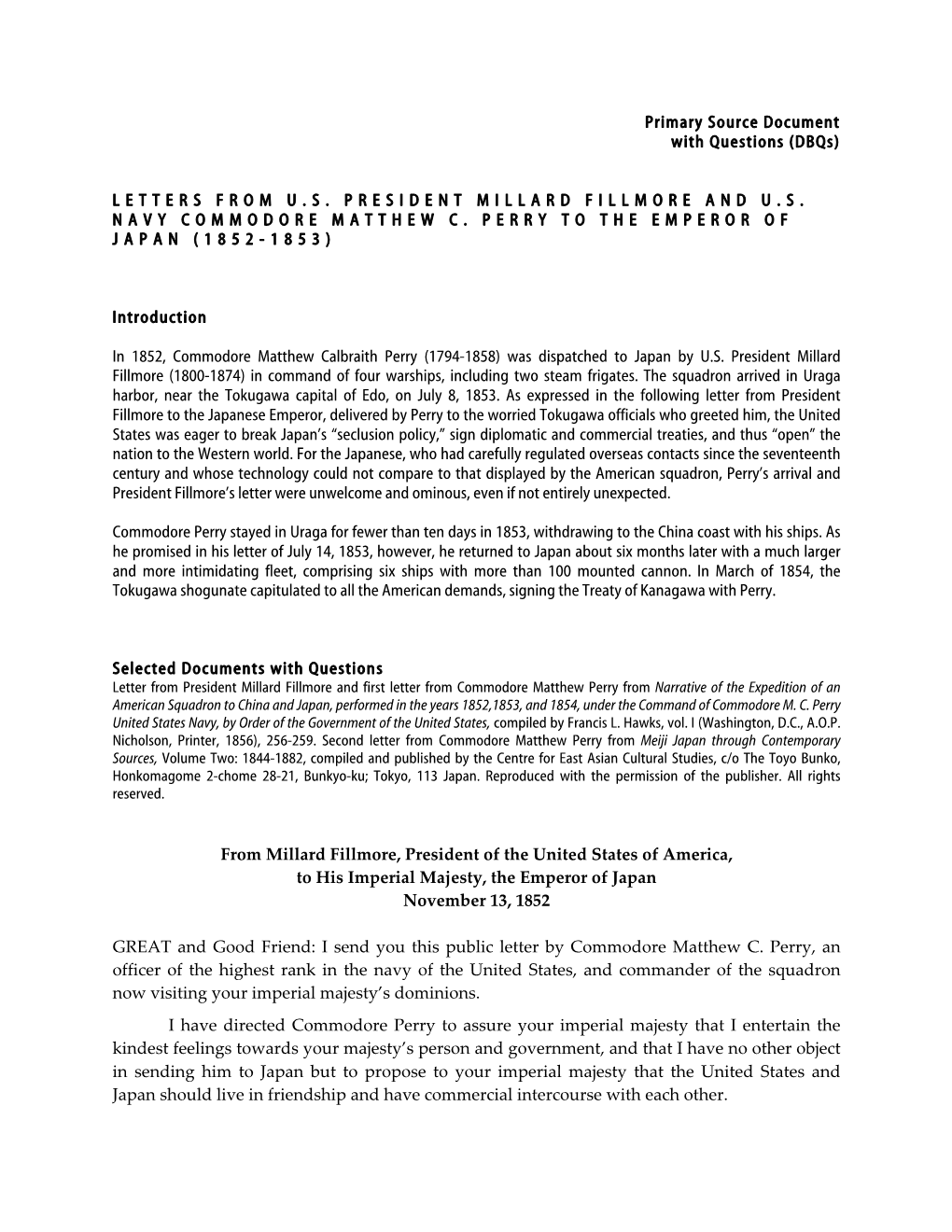 Primary Source Document
with Questions (DBQs)

LETTERS FROM U.S. PRESIDENT MILLARD FILLMORE AND U.S. NAVY COMMODORE MATTHEW C. PERRY TO THE EMPEROR OF JAPAN (1852-1853)

Introduction

In 1852, Commodore Matthew Calbraith Perry (1794-1858) was dispatched to Japan by U.S. President Millard Fillmore (1800-1874) in command of four warships, including two steam frigates. The squadron arrived in Uraga harbor, near the Tokugawa capital of Edo, on July 8, 1853. As expressed in the following letter from President Fillmore to the Japanese Emperor, delivered by Perry to the worried Tokugawa officials who greeted him, the United States was eager to break Japan's "seclusion policy," sign diplomatic and commercial treaties, and thus "open" the nation to the Western world. For the Japanese, who had carefully regulated overseas contacts since the seventeenth century and whose technology could not compare to that displayed by the American squadron, Perry's arrival and President Fillmore's letter were unwelcome and ominous, even if not entirely unexpected.

Commodore Perry stayed in Uraga for fewer than ten days in 1853, withdrawing to the China coast with his ships. As he promised in his letter of July 14, 1853, however, he returned to Japan about six months later with a much larger and more intimidating fleet, comprising six ships with more than 100 mounted cannon. In March of 1854, the Tokugawa shogunate capitulated to all the American demands, signing the Treaty of Kanagawa with Perry.

Selected Documents with Questions
Letter from President Millard Fillmore and first letter from Commodore Matthew Perry from Narrative of the Expedition of an American Squadron to China and Japan, performed in the years 1852,1853, and 1854, under the Command of Commodore M. C. Perry United States Navy, by Order of the Government of the United States, compiled by Francis L. Hawks, vol. I (Washington, D.C., A.O.P. Nicholson, Printer, 1856), 256-259. Second letter from Commodore Matthew Perry from Meiji Japan through Contemporary Sources, Volume Two: 1844-1882, compiled and published by the Centre for East Asian Cultural Studies, c/o The Toyo Bunko, Honkomagome 2-chome 28-21, Bunkyo-ku; Tokyo, 113 Japan. Reproduced with the permission of the publisher. All rights reserved.

From Millard Fillmore, President of the United States of America,
to His Imperial Majesty, the Emperor of Japan
November 13, 1852

GREAT and Good Friend: I send you this public letter by Commodore Matthew C. Perry, an officer of the highest rank in the navy of the United States, and commander of the squadron now visiting your imperial majesty's dominions.

I have directed Commodore Perry to assure your imperial majesty that I entertain the kindest feelings towards your majesty's person and government, and that I have no other object in sending him to Japan but to propose to your imperial majesty that the United States and Japan should live in friendship and have commercial intercourse with each other.